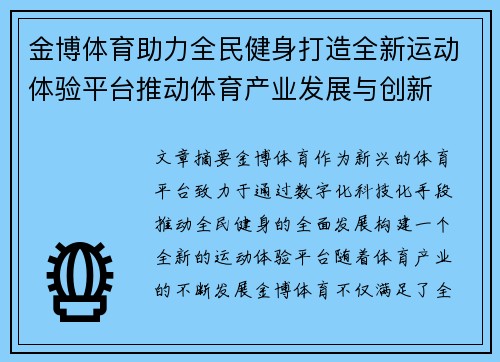 金博体育助力全民健身打造全新运动体验平台推动体育产业发展与创新

文章摘要金博体育作为新兴的体育平台致力于通过数字化科技化手段推动全民健身的全面发展构建一个全新的运动体验平台随着体育产业的不断发展金博体育不仅满足了全